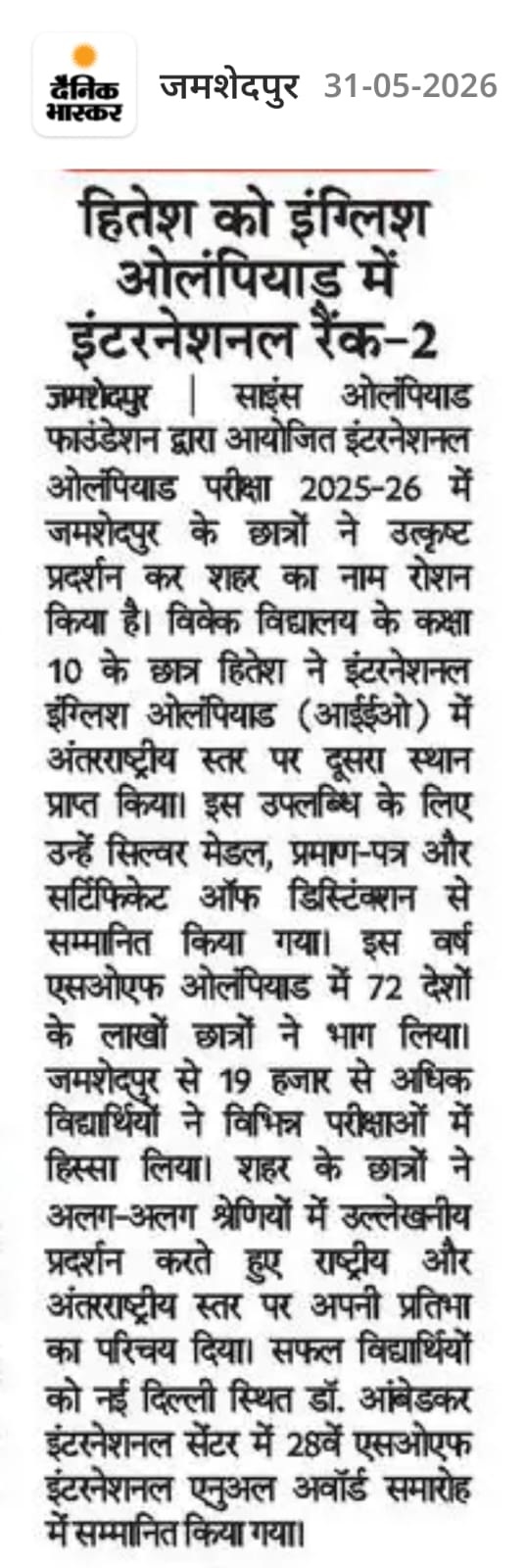 दैनिक भास्कर जमशेदपुर 31-05-2026

हितेश को इंग्लिश ओलंपियाड में इंटरनेशनल रैंक-2

जमशेदपुर | साइंस ओलंपियाड फाउंडेशन द्वारा आयोजित इंटरनेशनल ओलंपियाड परीक्षा 2025-26 में जमशेदपुर के छात्रों ने उत्कृष्ट प्रदर्शन कर शहर का नाम रोशन किया है। विवेक विद्यालय के कक्षा 10 के छात्र हितेश ने इंटरनेशनल इंग्लिश ओलंपियाड (आईईओ) में अंतरराष्ट्रीय स्तर पर दूसरा स्थान प्राप्त किया। इस उपलब्धि के लिए उन्हें सिल्वर मेडल, प्रमाण-पत्र और सर्टिफिकेट ऑफ डिस्टिंक्शन से सम्मानित किया गया। इस वर्ष एसओएफ ओलंपियाड में 72 देशों के लाखों छात्रों ने भाग लिया। जमशेदपुर से 19 हजार से अधिक विद्यार्थियों ने विभिन्न परीक्षाओं में हिस्सा लिया। शहर के छात्रों ने अलग-अलग श्रेणियों में उल्लेखनीय प्रदर्शन करते हुए राष्ट्रीय और अंतरराष्ट्रीय स्तर पर अपनी प्रतिभा का परिचय दिया। सफल विद्यार्थियों को नई दिल्ली स्थित डॉ. आंबेडकर इंटरनेशनल सेंटर में 28वें एसओएफ इंटरनेशनल एनुअल अवॉर्ड समारोह में सम्मानित किया गया।